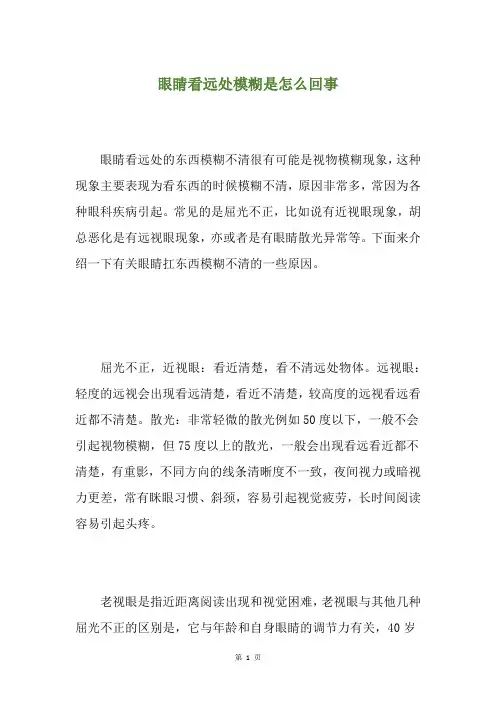 眼睛看远处模糊是怎么回事

眼睛看远处的东西模糊不清很有可能是视物模糊现象，这种现象主要表现为看东西的时候模糊不清，原因非常多，常因为各种眼科疾病引起。常见的是屈光不正，比如说有近视眼现象，胡总恶化是有远视眼现象，亦或者是有眼睛散光异常等。下面来介绍一下有关眼睛扛东西模糊不清的一些原因。

屈光不正，近视眼：看近清楚，看不清远处物体。远视眼：轻度的远视会出现看远清楚，看近不清楚，较高度的远视看远看近都不清楚。散光：非常轻微的散光例如50度以下，一般不会引起视物模糊，但75度以上的散光，一般会出现看远看近都不清楚，有重影，不同方向的线条清晰度不一致，夜间视力或暗视力更差，常有眯眼习惯、斜颈，容易引起视觉疲劳，长时间阅读容易引起头疼。

老视眼是指近距离阅读出现和视觉困难，老视眼与其他几种屈光不正的区别是，它与年龄和自身眼睛的调节力有关，40岁

第 1 页